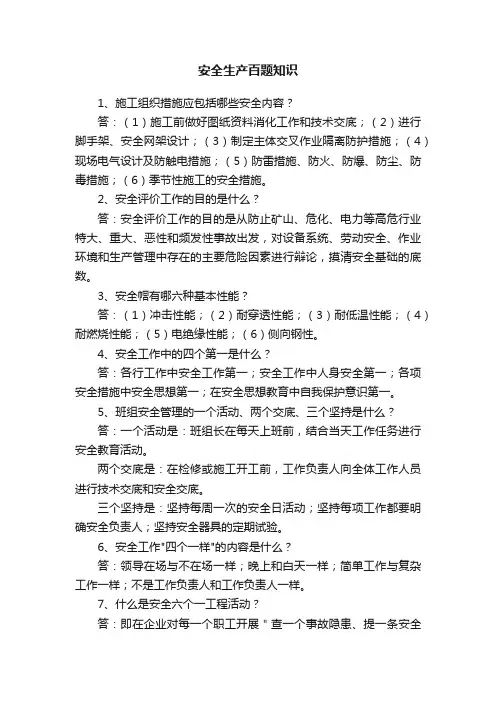 安全生产百题知识

1、施工组织措施应包括哪些安全内容？

答：（1）施工前做好图纸资料消化工作和技术交底；（2）进行脚手架、安全网架设计；（3）制定主体交叉作业隔离防护措施；（4）现场电气设计及防触电措施；（5）防雷措施、防火、防爆、防尘、防毒措施；（6）季节性施工的安全措施。

2、安全评价工作的目的是什么？

答：安全评价工作的目的是从防止矿山、危化、电力等高危行业特大、重大、恶性和频发性事故出发，对设备系统、劳动安全、作业环境和生产管理中存在的主要危险因素进行辩论，摸清安全基础的底数。

3、安全帽有哪六种基本性能？

答：（1）冲击性能；（2）耐穿透性能；（3）耐低温性能；（4）耐燃烧性能；（5）电绝缘性能；（6）侧向钢性。

4、安全工作中的四个第一是什么？

答：各行工作中安全工作第一；安全工作中人身安全第一；各项安全措施中安全思想第一；在安全思想教育中自我保护意识第一。

5、班组安全管理的一个活动、两个交底、三个坚持是什么？

答：一个活动是：班组长在每天上班前，结合当天工作任务进行安全教育活动。

两个交底是：在检修或施工开工前，工作负责人向全体工作人员进行技术交底和安全交底。

三个坚持是：坚持每周一次的安全日活动；坚持每项工作都要明确安全负责人；坚持安全器具的定期试验。

6、安全工作"四个一样"的内容是什么？

答：领导在场与不在场一样；晚上和白天一样；简单工作与复杂工作一样；不是工作负责人和工作负责人一样。

7、什么是安全六个一工程活动？

答：即在企业对每一个职工开展＂查一个事故隐患、提一条安全